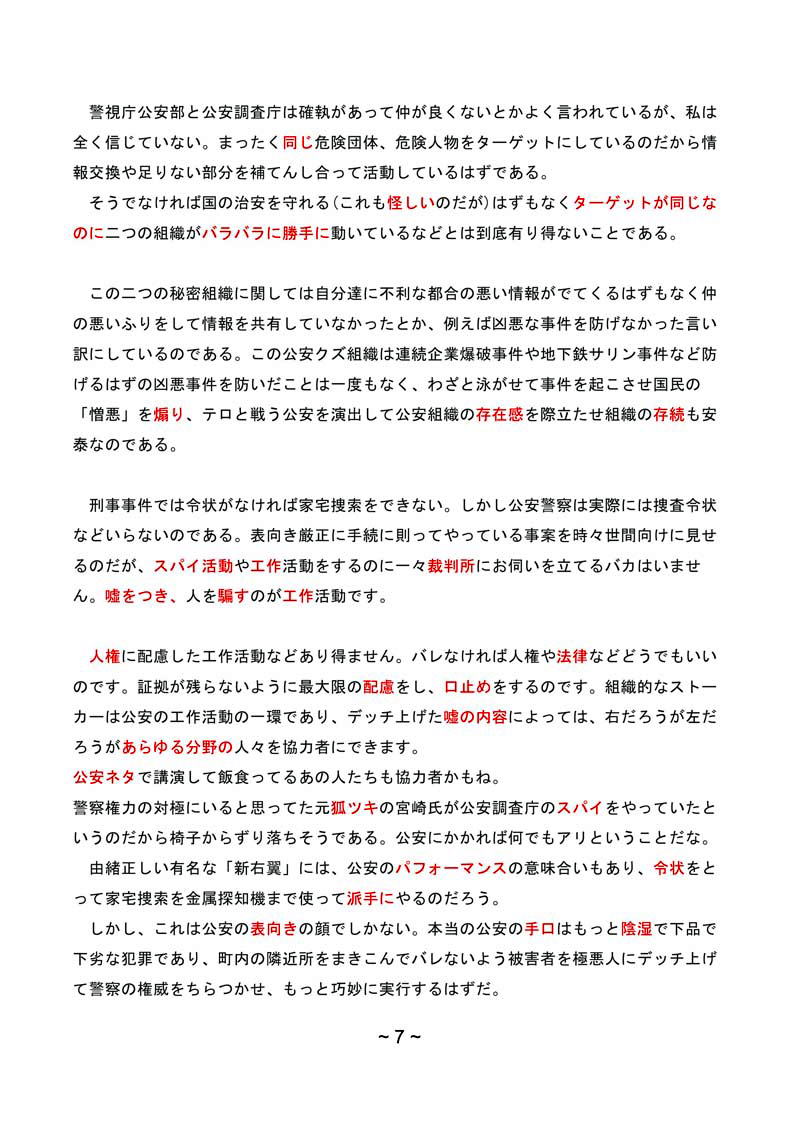 警視庁公安部と公安調査庁は確執があって仲が良くないとかよく言われているが、私は全く信じていない。まったく同じ危険団体、危険人物をターゲットにしているのだから情報交換や足りない部分を補てんし合って活動しているはずである。

そうでなければ国の治安を守れる（これも怪しいのだが）はずもなくターゲットが同じなのに二つの組織がバラバラに勝手に動いているなどとは到底有り得ないことである。

この二つの秘密組織に関しては自分達に不利な都合の悪い情報がでてくるはずもなく仲の悪いふりをして情報を共有していなかったとか、例えば凶悪な事件を防げなかった言い訳にしているのである。この公安クズ組織は連続企業爆破事件や地下鉄サリン事件など防げるはずの凶悪事件を防いだことは一度もなく、わざと泳がせて事件を起こさせ国民の「憎悪」を煽り、テロと戦う公安を演出して公安組織の存在感を際立たせ組織の存続も安泰なのである。

刑事事件では令状がなければ家宅捜索をできない。しかし公安警察は実際には捜査令状などいらないのである。表向き厳正に手続に則ってやっている事案を時々世間向けに見せるのだが、スパイ活動や工作活動をするのに一々裁判所にお伺いを立てるバカはいません。嘘をつき、人を騙すのが工作活動です。

人権に配慮した工作活動などあり得ません。バレなければ人権や法律などどうでもいいのです。証拠が残らないように最大限の配慮をし、口止めをするのです。組織的なストーカーは公安の工作活動の一環であり、デッチ上げた嘘の内容によっては、右だろうが左だろうがあらゆる分野の人々を協力者にできます。
公安ネタで講演して飯食ってるあの人たちも協力者かもね。
警察権力の対極にいると思ってた元狐ツキの宮崎氏が公安調査庁のスパイをやっていたというのだから椅子からずり落ちそうである。公安にかかれば何でもアリということだな。
由緒正しい有名な「新右翼」には、公安のパフォーマンスの意味合いもあり、令状をとって家宅捜索を金属探知機まで使って派手にやるのだろう。
しかし、これは公安の表向きの顔でしかない。本当の公安の手口はもっと陰湿で下品で下劣な犯罪であり、町内の隣近所をまきこんでバレないよう被害者を極悪人にデッチ上げて警察の権威をちらつかせ、もっと巧妙に実行するはずだ。

~ 7 ~